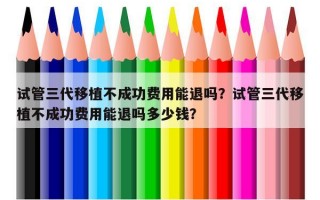 试管三代移植不成功费用能退吗？试管三代移植不成功费用能退吗多少钱？